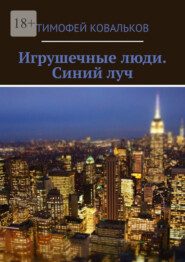 18+

ТИМОФЕЙ КОВАЛЬКОВ

Игрушечные люди. Синий луч